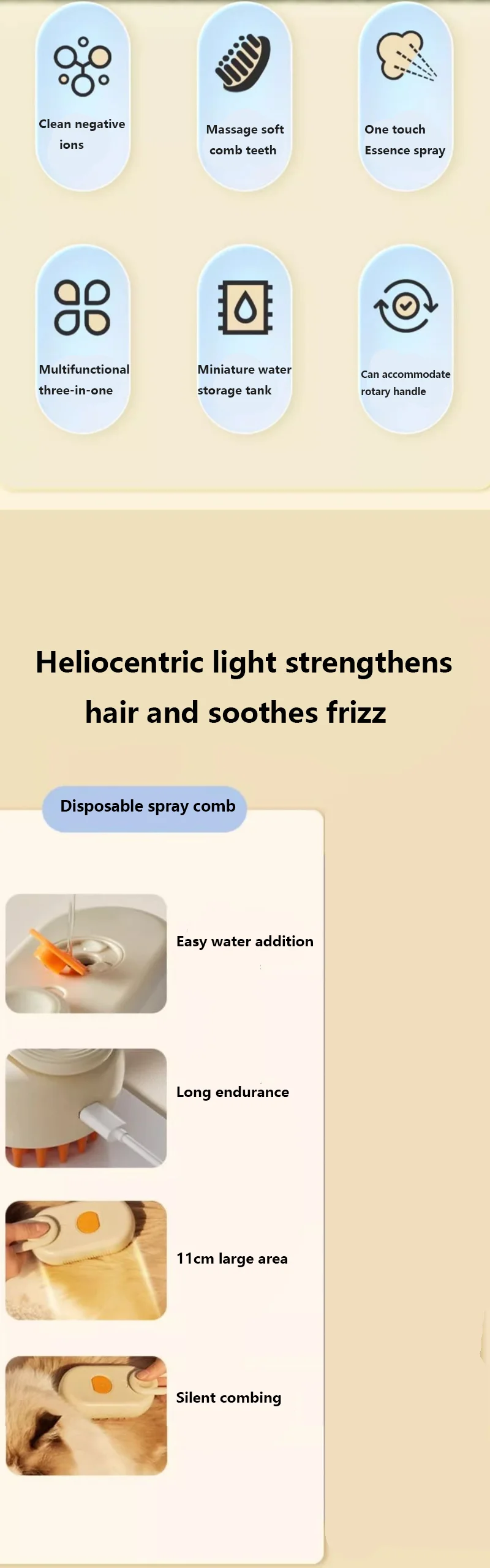 Clean negative ions

Massage soft comb teeth

One touch Essence spray

Multifunctional three-in-one

Miniature water storage tank

Can accommodate rotary handle

Heliocentric light strengthens hair and soothes frizz

Disposable spray comb

Easy water addition

Long endurance

11cm large area

Silent combing